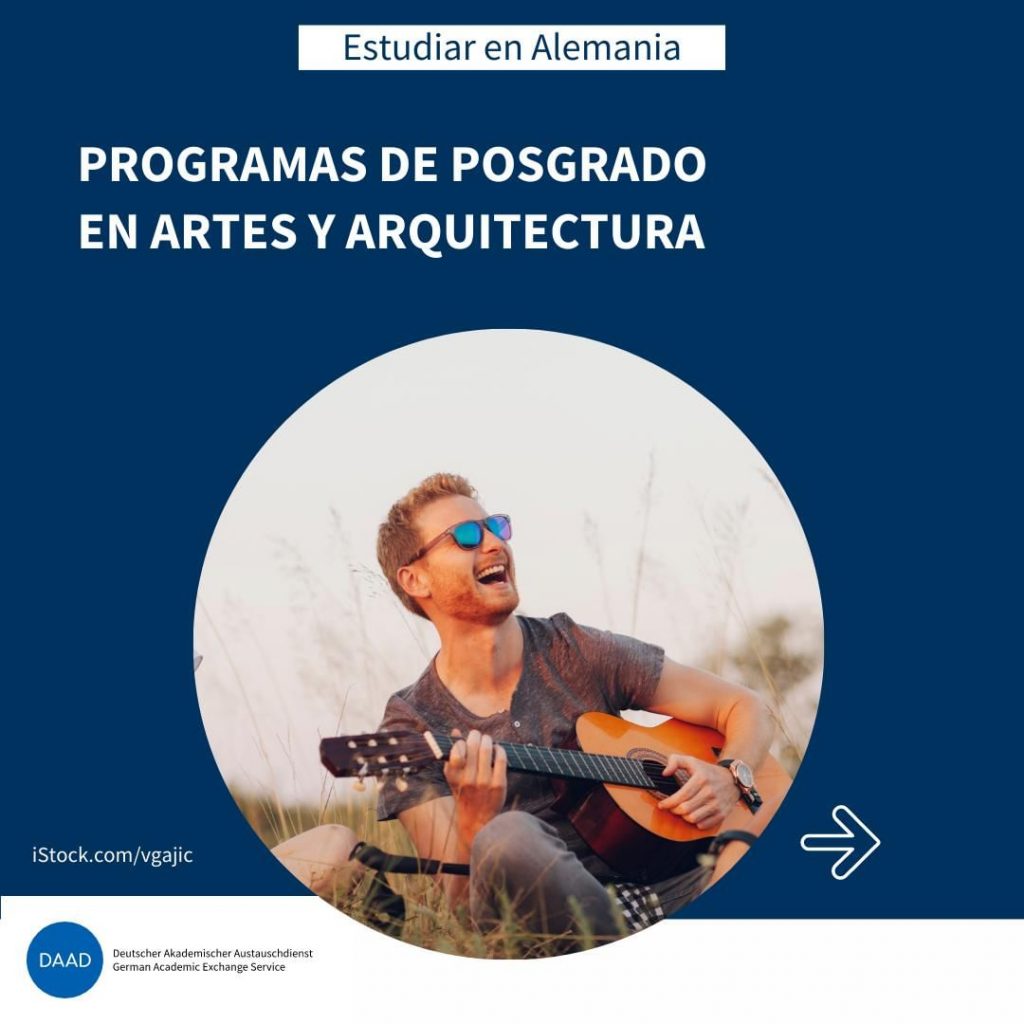 Estudiar en Alemania

PROGRAMAS DE POSGRADO
EN ARTES Y ARQUITECTURA

iStock.com/vgajic

DAAD

Deutscher Akademischer Austauschdienst
German Academic Exchange Service